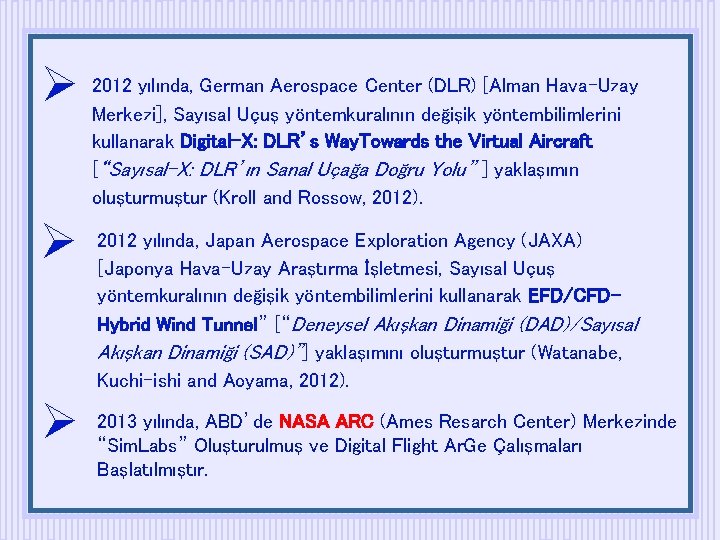 2012 yılında, German Aerospace Center (DLR) [Alman Hava-Uzay Merkezi], Sayısal Uçuş yöntemkuralının değişik yöntembilimlerini kullanarak Digital-X: DLR's WayTowards the Virtual Aircraft ["Sayısal-X: DLR'ın Sanal Uçağa Doğru Yolu"] yaklaşımın oluşturmuştur (Kroll and Rossow, 2012).

2012 yılında, Japan Aerospace Exploration Agency (JAXA) [Japonya Hava-Uzay Araştırma İşletmesi, Sayısal Uçuş yöntemkuralının değişik yöntembilimlerini kullanarak EFD/CFD-Hybrid Wind Tunnel" ["Deneysel Akışkan Dinamiği (DAD)/Sayısal Akışkan Dinamiği (SAD)"] yaklaşımını oluşturmuştur (Watanabe, Kuchi-ishi and Aoyama, 2012).

2013 yılında, ABD'de NASA ARC (Ames Resarch Center) Merkezinde "SimLabs" Oluşturulmuş ve Digital Flight ArGe Çalışmaları Başlatılmıştır.